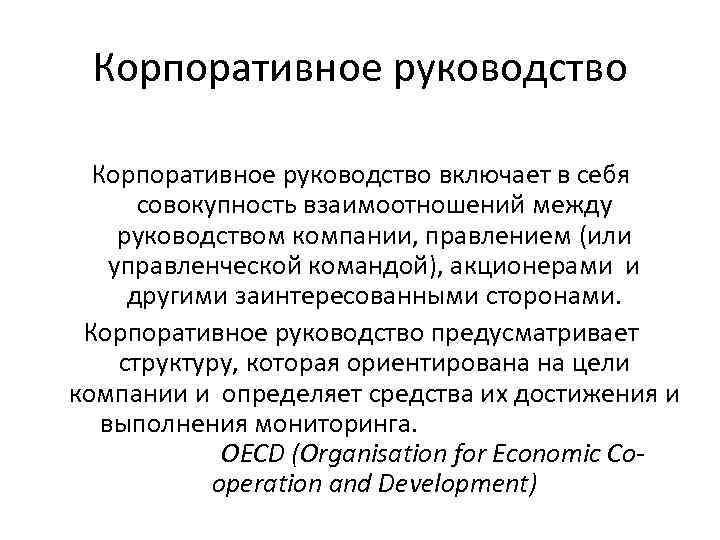 Корпоративное руководство

Корпоративное руководство включает в себя совокупность взаимоотношений между руководством компании, правлением (или управленческой командой), акционерами и другими заинтересованными сторонами.

Корпоративное руководство предусматривает структуру, которая ориентирована на цели компании и определяет средства их достижения и выполнения мониторинга.

OECD (Organisation for Economic Co-operation and Development)